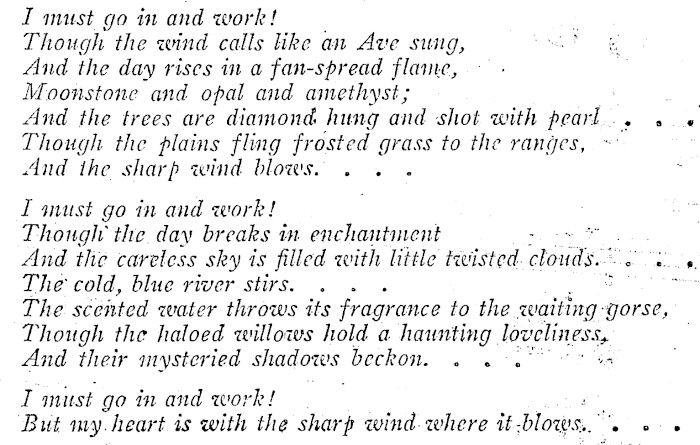 I must go in and work!
Though the wind calls like an Ave sung,
And the day rises in a fan-spread flame,
Moonstone and opal and amethyst;
And the trees are diamond hung and shot with pearl . . .
Though the plains fling frosted grass to the ranges,
And the sharp wind blows. . . .

I must go in and work!
Though the day breaks in enchantment
And the careless sky is filled with little twisted clouds. . . .
The cold, blue river stirs. . . .
The scented water throws its fragrance to the waiting gorse,
Though the haloed willows hold a haunting loveliness,
And their mysteried shadows beckon. . . .

I must go in and work!
But my heart is with the sharp wind where it blows. . . .